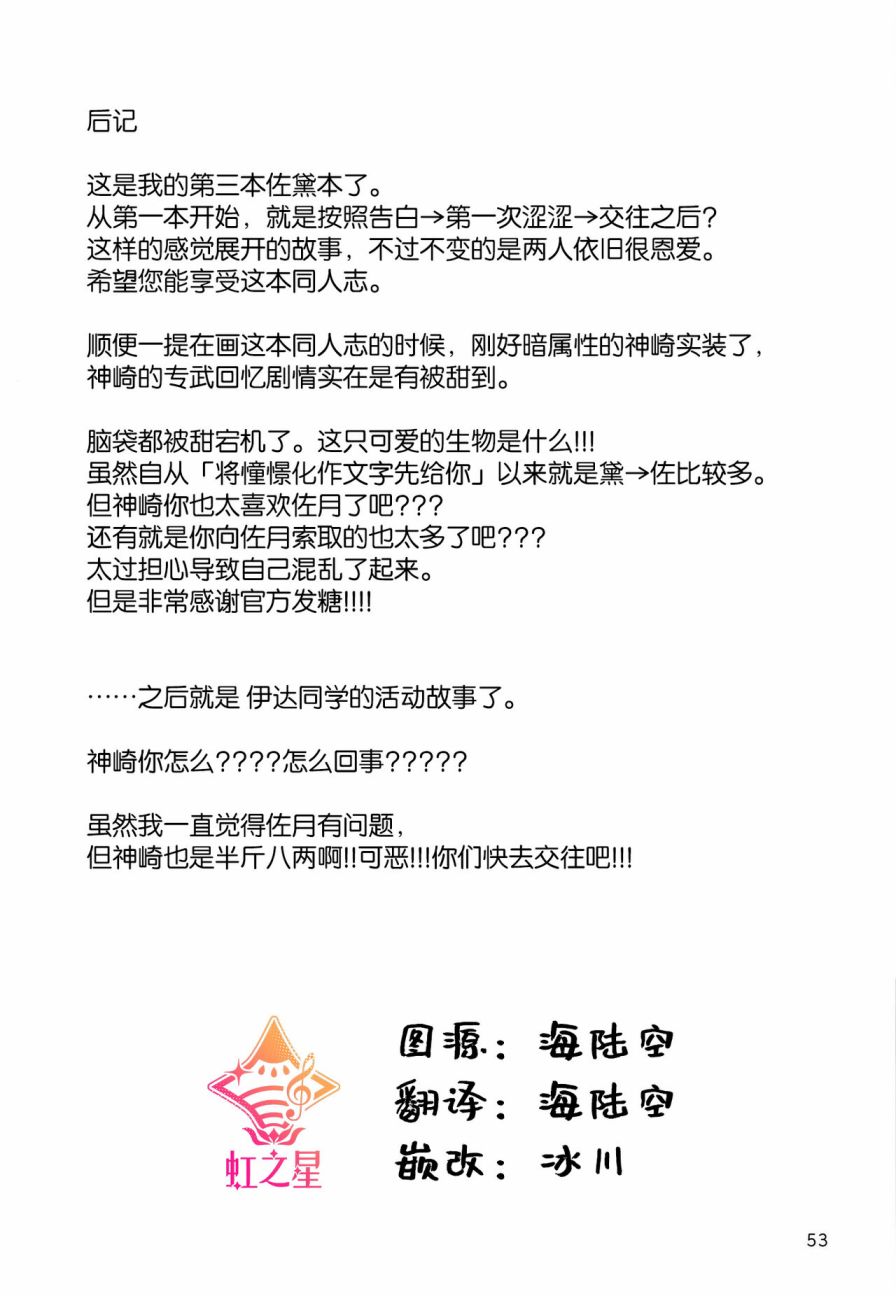 后记

这是我的第三本佐黛本了。
从第一本开始，就是按照告白→第一次涩涩→交往之后？
这样的感觉展开的故事，不过不变的是两人依旧很恩爱。
希望您能享受这本同人志。

顺便一提在画这本同人志的时候，刚好暗属性的神崎实装了，
神崎的专武回忆剧情实在是有被甜到。

脑袋都被甜宕机了。这只可爱的生物是什么!!!
虽然自从「将憧憬化作文字先给你」以来就是黛→佐比较多。
但神崎你也太喜欢佐月了吧???
还有就是你向佐月索取的也太多了吧???
太过担心导致自己混乱了起来。
但是非常感谢官方发糖!!!!

……之后就是 伊达同学的活动故事了。

神崎你怎么????怎么回事?????

虽然我一直觉得佐月有问题，
但神崎也是半斤八两啊!!可恶!!!你们快去交往吧!!!

虹之星

图源：海陆空
翻译：海陆空
嵌改：冰川

53